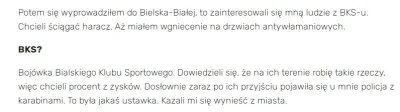 Potem się wyprowadziłem do Bielska-Białej, to zainteresowali się mną ludzie z BKS-u. Chcieli ściągać haracz. Aż miałem wgniecenie na drzwiach antywłamaniowych.

BKS?

Bojówka Bialskiego Klubu Sportowego. Dowiedzieli się, że na ich terenie robię takie rzeczy, więc chcieli procent z zysków. Dosłownie zaraz po ich przyjściu pojawiła się u mnie policja z karabinami. To była jakaś ustawka. Kazali mi się wynieść z miasta.